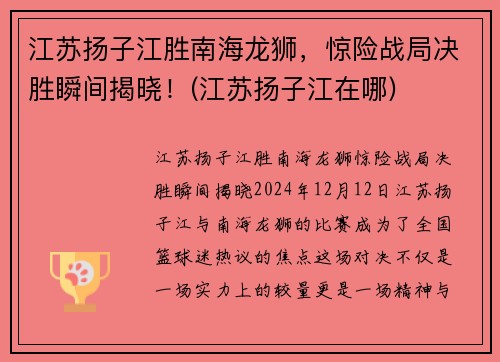 江苏扬子江胜南海龙狮，惊险战局决胜瞬间揭晓！(江苏扬子江在哪)

江苏扬子江胜南海龙狮惊险战局决胜瞬间揭晓2024年12月12日江苏扬子江与南海龙狮的比赛成为了全国篮球迷热议的焦点这场对决不仅是一场实力上的较量更是一场精神与